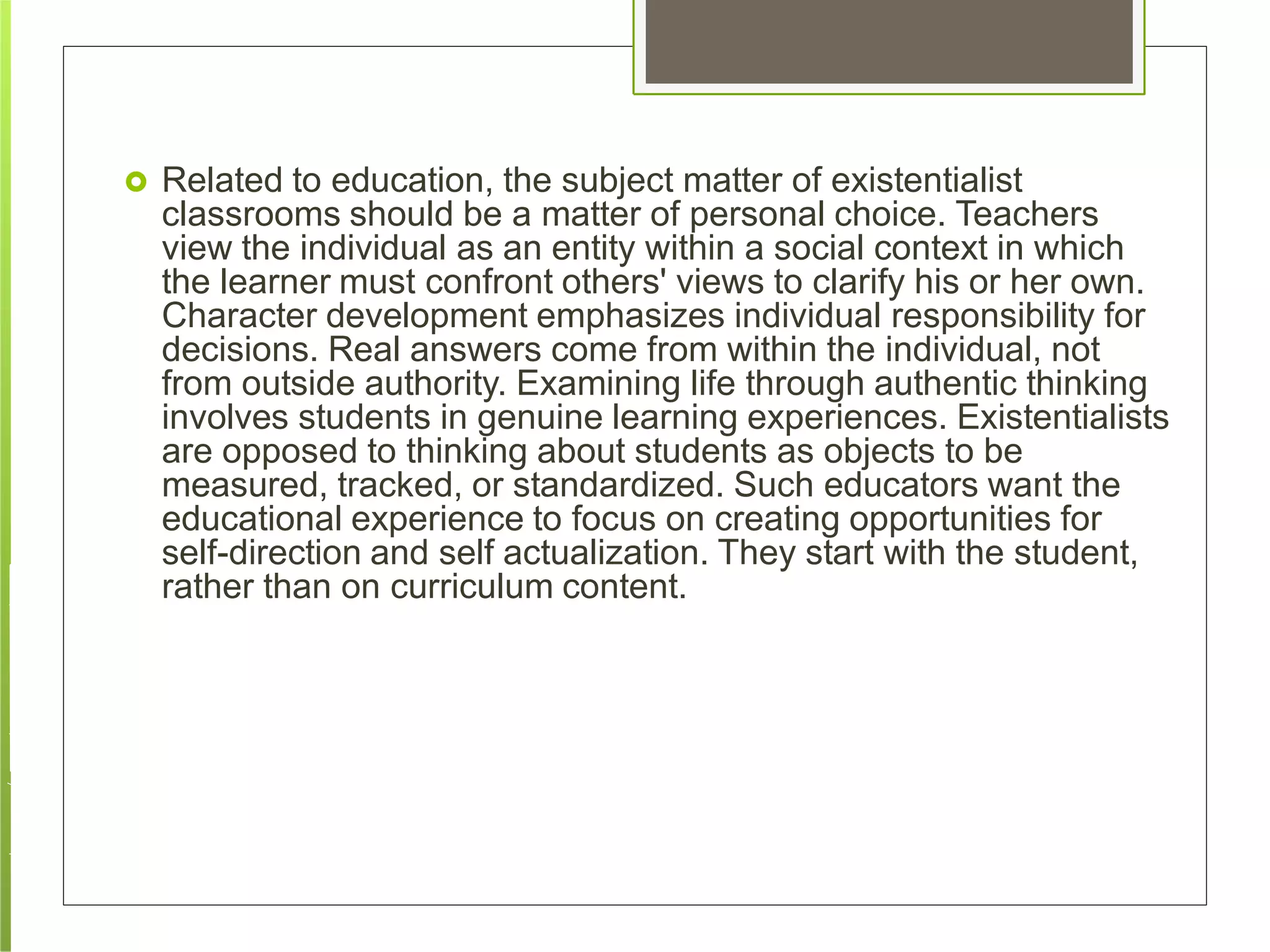 Related to education, the subject matter of existentialist classrooms should be a matter of personal choice. Teachers view the individual as an entity within a social context in which the learner must confront others' views to clarify his or her own. Character development emphasizes individual responsibility for decisions. Real answers come from within the individual, not from outside authority. Examining life through authentic thinking involves students in genuine learning experiences. Existentialists are opposed to thinking about students as objects to be measured, tracked, or standardized. Such educators want the educational experience to focus on creating opportunities for self-direction and self actualization. They start with the student, rather than on curriculum content.